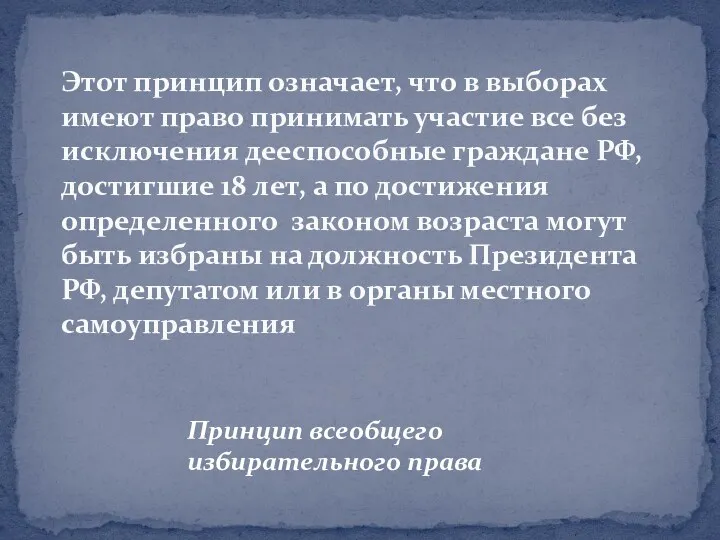 Этот принцип означает, что в выборах имеют право принимать участие все без исключения дееспособные граждане РФ, достигшие 18 лет, а по достижения определенного  законом возраста могут быть избраны на должность Президента РФ, депутатом или в органы местного самоуправления

Принцип всеобщего избирательного права